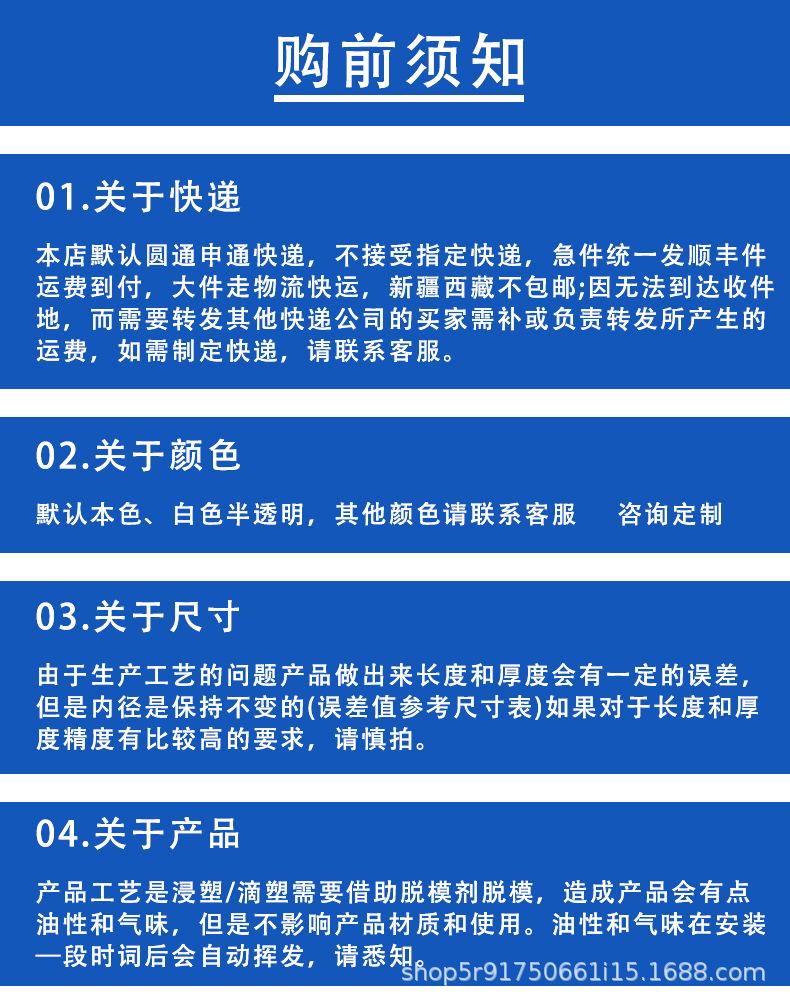 购前须知

01.关于快递

本店默认圆通申通快递，不接受指定快递，急件统一发顺丰件运费到付，大件走物流快运，新疆西藏不包邮;因无法到达收件地，而需要转发其他快递公司的买家需补或负责转发所产生的运费，如需制定快递，请联系客服。

02.关于颜色

默认本色、白色半透明，其他颜色请联系客服　　咨询定制

03.关于尺寸

由于生产工艺的问题产品做出来长度和厚度会有一定的误差，但是内径是保持不变的(误差值参考尺寸表)如果对于长度和厚度精度有比较高的要求，请慎拍。

04.关于产品

产品工艺是浸塑/滴塑需要借助脱模剂脱模，造成产品会有点油性和气味，但是不影响产品材质和使用。油性和气味在安装一段时词后会自动挥发，请悉知。

shop5r91750661i15.1688.com